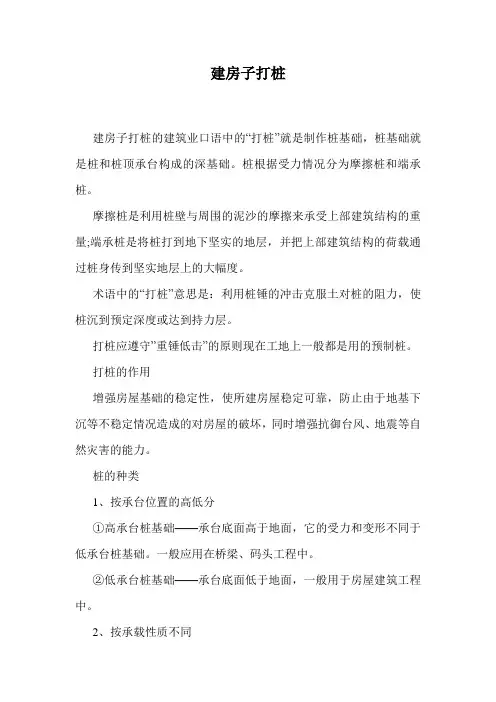 建房子打桩

建房子打桩的建筑业口语中的“打桩”就是制作桩基础，桩基础就是桩和桩顶承台构成的深基础。桩根据受力情况分为摩擦桩和端承桩。

摩擦桩是利用桩壁与周围的泥沙的摩擦来承受上部建筑结构的重量;端承桩是将桩打到地下坚实的地层，并把上部建筑结构的荷载通过桩身传到坚实地层上的大幅度。

术语中的“打桩”意思是：利用桩锤的冲击克服土对桩的阻力，使桩沉到预定深度或达到持力层。

打桩应遵守”重锤低击”的原则现在工地上一般都是用的预制桩。

打桩的作用

增强房屋基础的稳定性，使所建房屋稳定可靠，防止由于地基下沉等不稳定情况造成的对房屋的破坏，同时增强抗御台风、地震等自然灾害的能力。

桩的种类

1、按承台位置的高低分

①高承台桩基础——承台底面高于地面，它的受力和变形不同于低承台桩基础。一般应用在桥梁、码头工程中。

②低承台桩基础——承台底面低于地面，一般用于房屋建筑工程中。

2、按承载性质不同